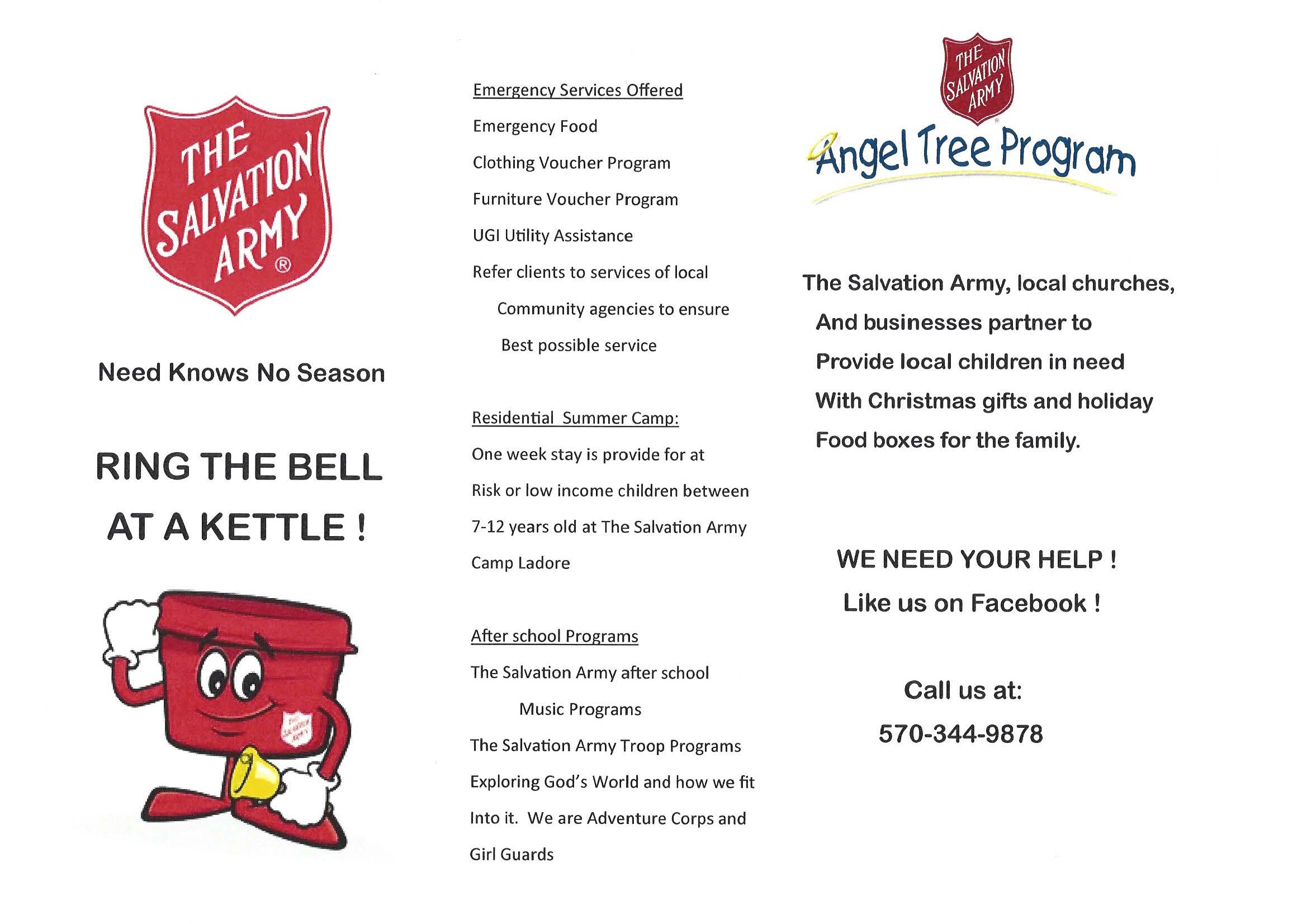 THE SALVATION ARMY ®

Need Knows No Season

RING THE BELL AT A KETTLE !

THE SALVATION ARMY

Emergency Services Offered

Emergency Food

Clothing Voucher Program

Furniture Voucher Program

UGI Utility Assistance

Refer clients to services of local Community agencies to ensure Best possible service

Residential Summer Camp:

One week stay is provide for at Risk or low income children between 7-12 years old at The Salvation Army Camp Ladore

After school Programs

The Salvation Army after school Music Programs

The Salvation Army Troop Programs

Exploring God's World and how we fit Into it. We are Adventure Corps and Girl Guards

THE SALVATION ARMY

Angel Tree Program

The Salvation Army, local churches, And businesses partner to Provide local children in need With Christmas gifts and holiday Food boxes for the family.

WE NEED YOUR HELP !

Like us on Facebook !

Call us at:

570-344-9878